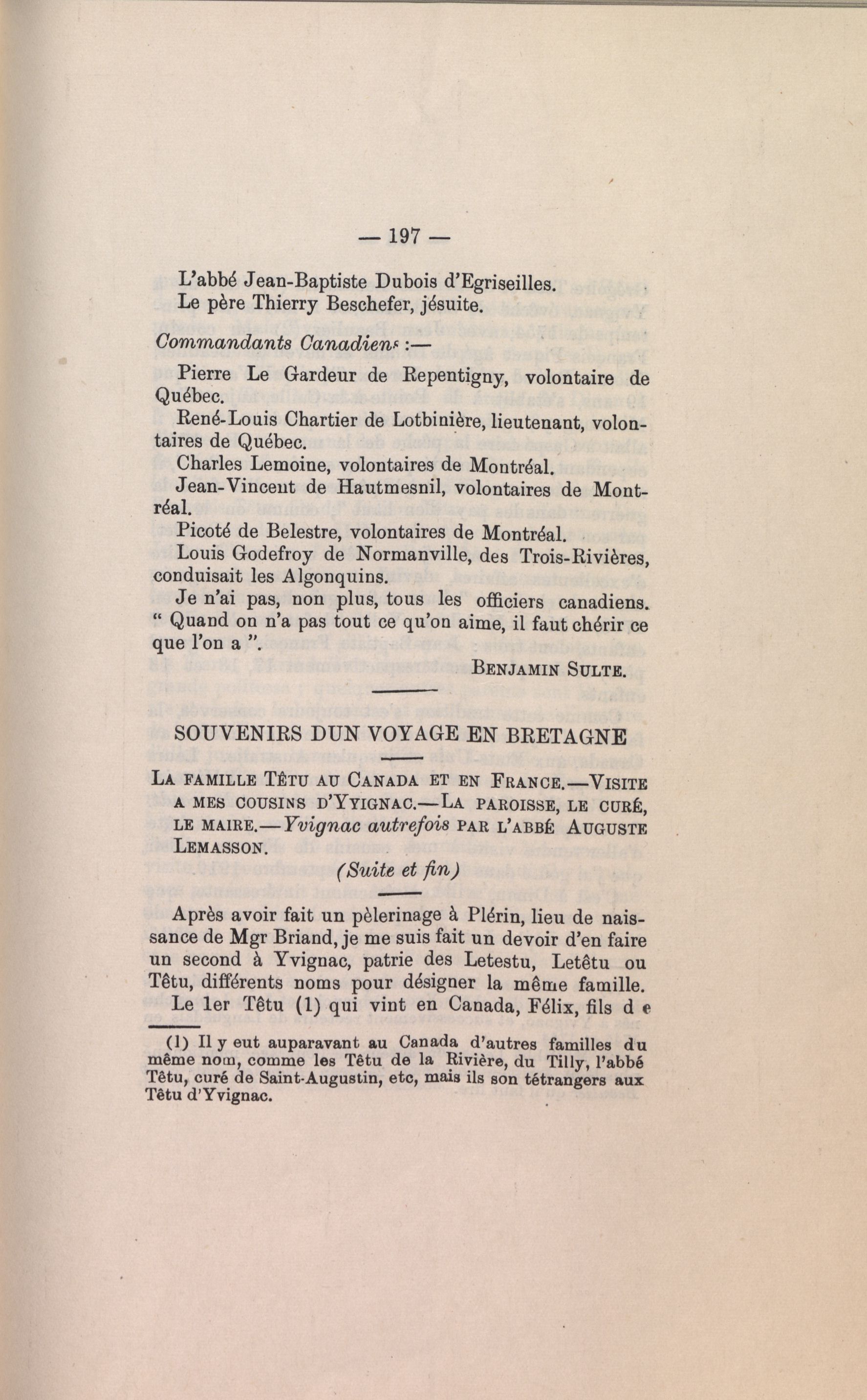 — 197 —

L'abbé Jean-Baptiste Dubois d'Egriseilles.
Le père Thierry Beschefer, jésuite.

Commandants Canadiens :—

Pierre Le Gardeur de Repentigny, volontaire de Québec.

René-Louis Chartier de Lotbinière, lieutenant, volontaires de Québec.

Charles Lemoine, volontaires de Montréal.

Jean-Vincent de Hautmesnil, volontaires de Montréal.

Picoté de Belestre, volontaires de Montréal.

Louis Godefroy de Normanville, des Trois-Rivières, conduisait les Algonquins.

Je n'ai pas, non plus, tous les officiers canadiens. " Quand on n'a pas tout ce qu'on aime, il faut chérir ce que l'on a ".

BENJAMIN SULTE.

SOUVENIRS DUN VOYAGE EN BRETAGNE

LA FAMILLE TÊTU AU CANADA ET EN FRANCE.—VISITE A MES COUSINS D'YYIGNAC.—LA PAROISSE, LE CURÉ, LE MAIRE.—Yvignac autrefois PAR L'ABBÉ AUGUSTE LEMASSON.

(Suite et fin)

Après avoir fait un pèlerinage à Plérin, lieu de naissance de Mgr Briand, je me suis fait un devoir d'en faire un second à Yvignac, patrie des Letestu, Letêtu ou Têtu, différents noms pour désigner la même famille.

Le 1er Têtu (1) qui vint en Canada, Félix, fils d e

(1) Il y eut auparavant au Canada d'autres familles du même nom, comme les Têtu de la Rivière, du Tilly, l'abbé Têtu, curé de Saint-Augustin, etc, mais ils son tétrangers aux Têtu d'Yvignac.